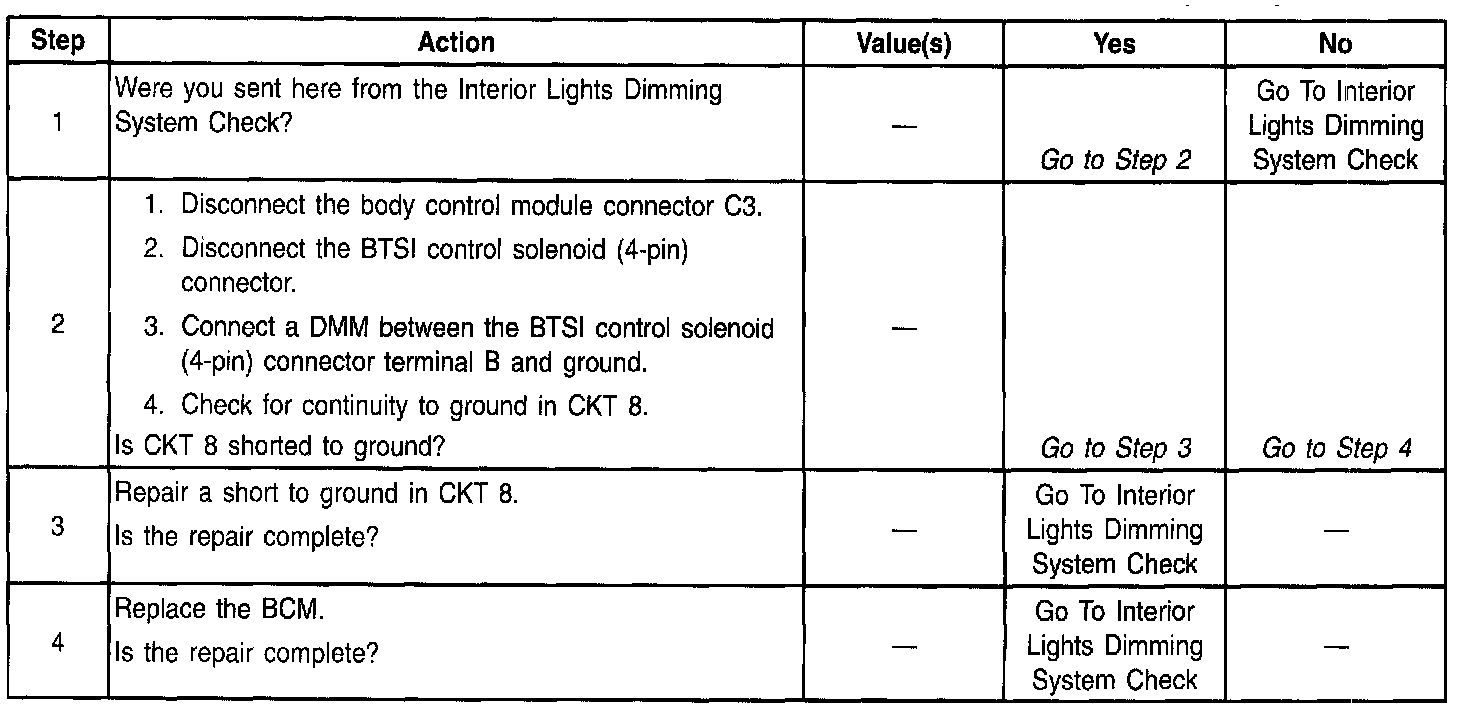 | Step | Action | Value(s) | Yes | No |
|---|---|---|---|---|
| 1 | Were you sent here from the Interior Lights Dimming System Check? | — | Go to Step 2 | Go To Interior Lights Dimming System Check |
| 2 | 1. Disconnect the body control module connector C3. 2. Disconnect the BTSI control solenoid (4-pin) connector. 3. Connect a DMM between the BTSI control solenoid (4-pin) connector terminal B and ground. 4. Check for continuity to ground in CKT 8. Is CKT 8 shorted to ground? | — | Go to Step 3 | Go to Step 4 |
| 3 | Repair a short to ground in CKT 8. Is the repair complete? | — | Go To Interior Lights Dimming System Check | — |
| 4 | Replace the BCM. Is the repair complete? | — | Go To Interior Lights Dimming System Check | — |